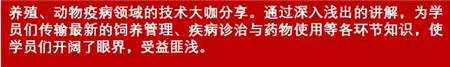 养殖、动物疫病领域的技术大咖分享。通过深入浅出的讲解，为学员们传输最新的饲养管理、疾病诊治与药物使用等各环节知识，使学员们开阔了眼界，受益匪浅。